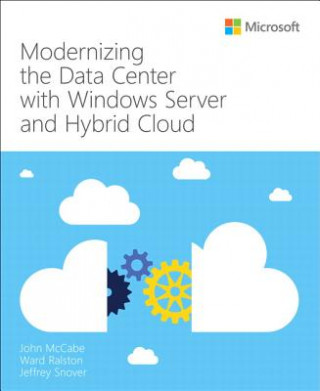 Microsoft

Modernizing the Data Center with Windows Server and Hybrid Cloud

John McCabe
Ward Ralston
Jeffrey Snover